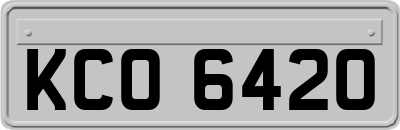 KCO 6420